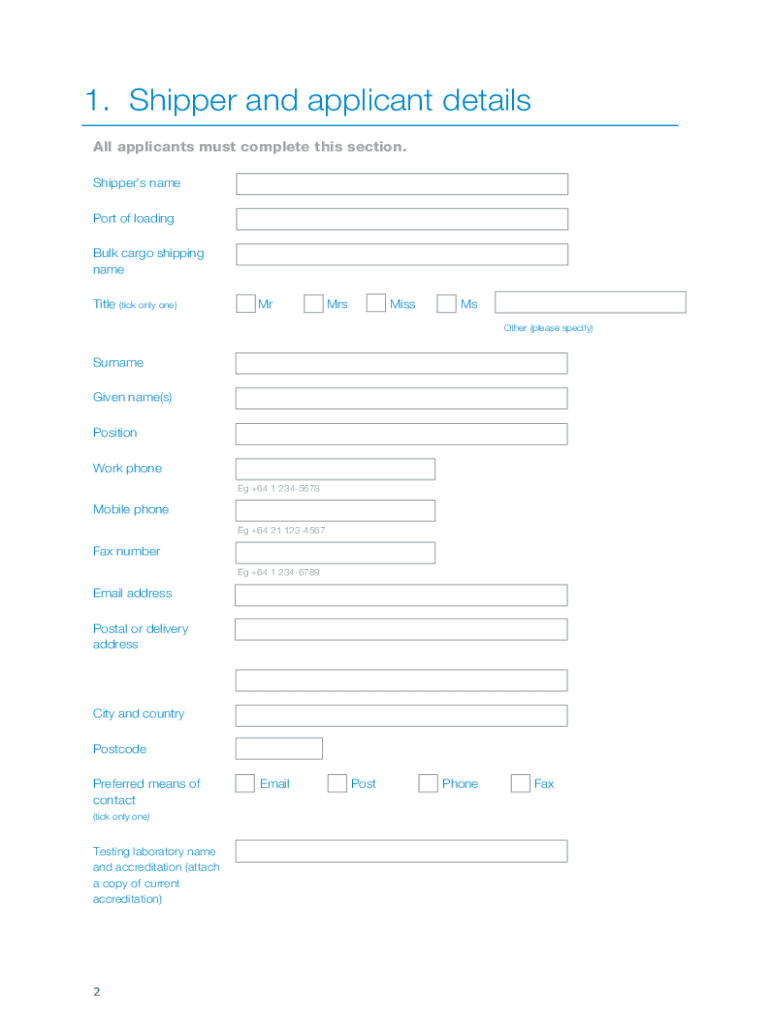 1. Shipper and applicant details

All applicants must complete this section.

Shipper's name

Port of loading

Bulk cargo shipping name

Title (tick only one)

Mr

Mrs

Miss

Ms

Other (please specify)

Surname

Given name(s)

Position

Work phone

Eg +64 1 234-5678

Mobile phone

Eg +64 21 123-4567

Fax number

Eg +64 1 234-6789

Email address

Postal or delivery address

City and country

Postcode

Preferred means of contact (tick only one)

Email

Post

Phone

Fax

Testing laboratory name and accreditation (attach a copy of current accreditation)

2